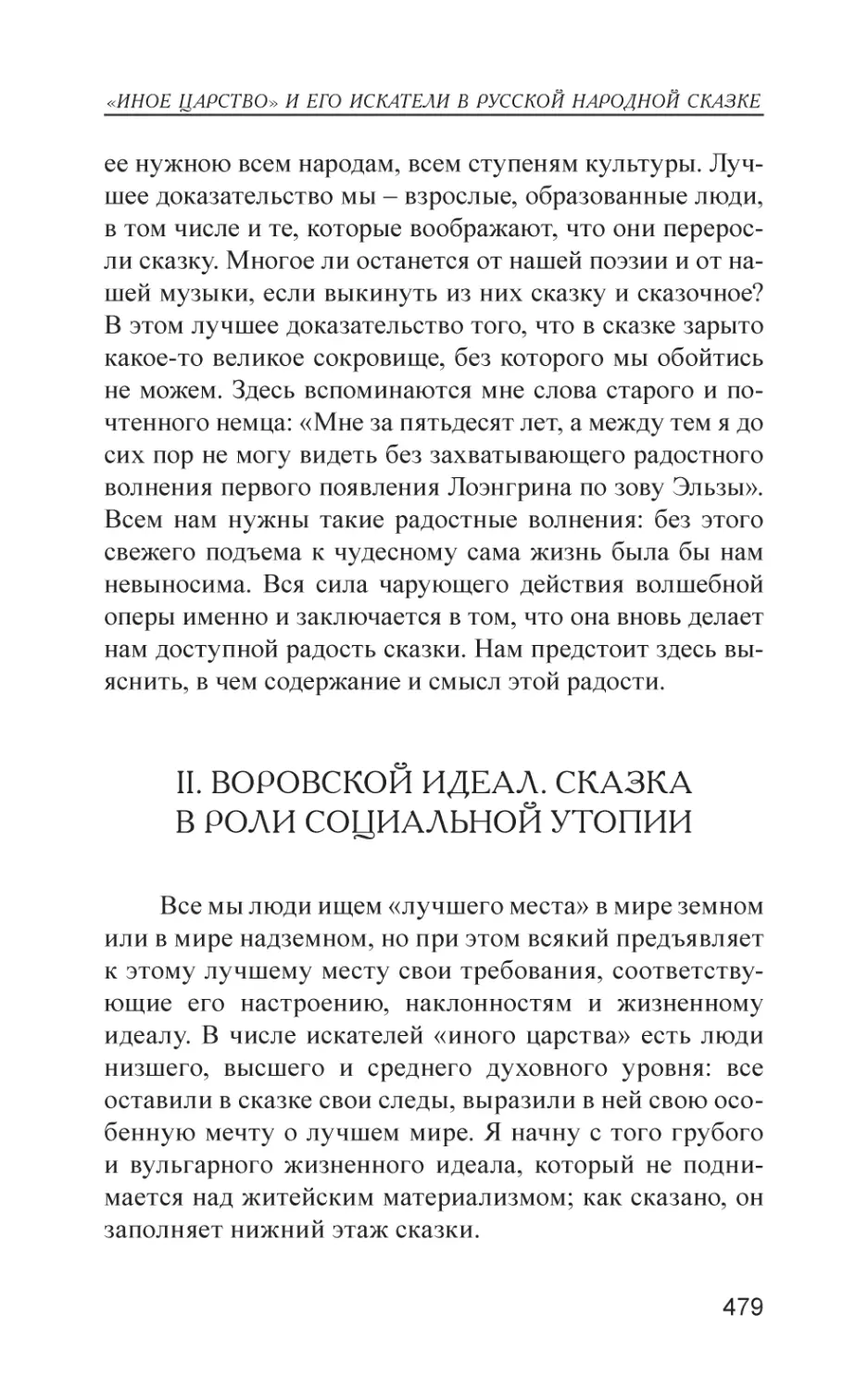 «ИНОЕ ЦАРСТВО» И ЕГО ИСКАТЕЛИ В РУССКОЙ НАРОДНОЙ СКАЗКЕ

ее нужною всем народам, всем ступеням культуры. Лучшее доказательство мы – взрослые, образованные люди, в том числе и те, которые воображают, что они переросли сказку. Многое ли останется от нашей поэзии и от нашей музыки, если выкинуть из них сказку и сказочное? В этом лучшее доказательство того, что в сказке зарыто какое-то великое сокровище, без которого мы обойтись не можем. Здесь вспоминаются мне слова старого и почтенного немца: «Мне за пятьдесят лет, а между тем я до сих пор не могу видеть без захватывающего радостного волнения первого появления Лоэнгрина по зову Эльзы». Всем нам нужны такие радостные волнения: без этого свежего подъема к чудесному сама жизнь была бы нам невыносима. Вся сила чарующего действия волшебной оперы именно и заключается в том, что она вновь делает нам доступной радость сказки. Нам предстоит здесь выяснить, в чем содержание и смысл этой радости.

II. ВОРОВСКОЙ ИДЕАЛ. СКАЗКА В РОЛИ СОЦИАЛЬНОЙ УТОПИИ

Все мы люди ищем «лучшего места» в мире земном или в мире надземном, но при этом всякий предъявляет к этому лучшему месту свои требования, соответствующие его настроению, наклонностям и жизненному идеалу. В числе искателей «иного царства» есть люди низшего, высшего и среднего духовного уровня: все оставили в сказке свои следы, выразили в ней свою особенную мечту о лучшем мире. Я начну с того грубого и вульгарного жизненного идеала, который не поднимается над житейским материализмом; как сказано, он заполняет нижний этаж сказки.

479